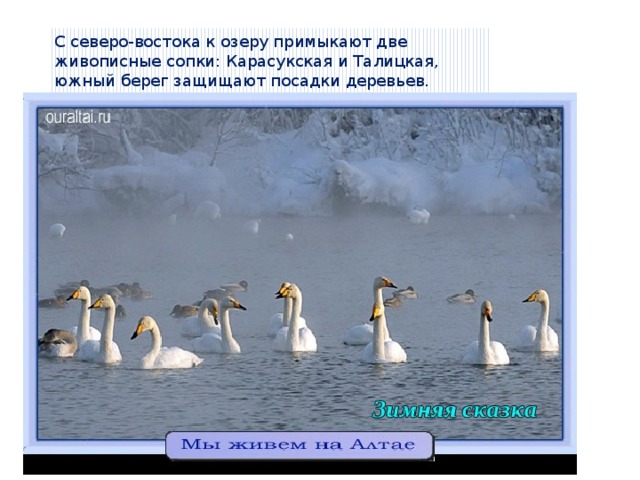 С северо-востока к озеру примыкают две живописные сопки: Карасукская и Талицкая, южный берег защищают посадки деревьев.

ouraltai.ru

Зимняя сказка

Мы живем на Алтае